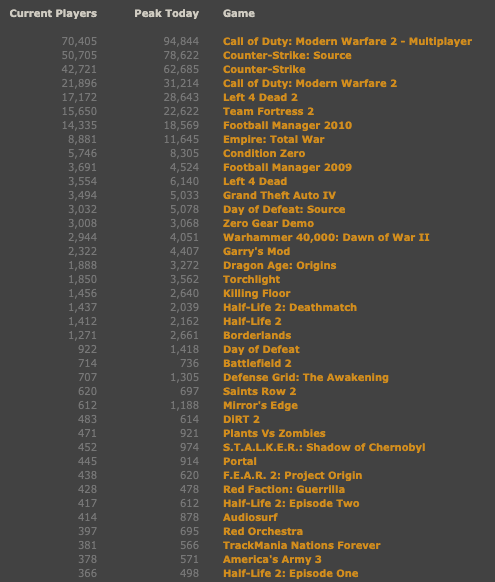 | Current Players | Peak Today | Game |
|---|---|---|
| 70,405 | 94,844 | Call of Duty: Modern Warfare 2 - Multiplayer |
| 50,705 | 78,622 | Counter-Strike: Source |
| 42,721 | 62,685 | Counter-Strike |
| 21,896 | 31,214 | Call of Duty: Modern Warfare 2 |
| 17,172 | 28,643 | Left 4 Dead 2 |
| 15,650 | 22,622 | Team Fortress 2 |
| 14,335 | 18,569 | Football Manager 2010 |
| 8,881 | 11,645 | Empire: Total War |
| 5,746 | 8,305 | Condition Zero |
| 3,691 | 4,524 | Football Manager 2009 |
| 3,554 | 6,140 | Left 4 Dead |
| 3,494 | 5,033 | Grand Theft Auto IV |
| 3,032 | 5,078 | Day of Defeat: Source |
| 3,008 | 3,068 | Zero Gear Demo |
| 2,944 | 4,051 | Warhammer 40,000: Dawn of War II |
| 2,322 | 4,407 | Garry's Mod |
| 1,888 | 3,272 | Dragon Age: Origins |
| 1,850 | 3,562 | Torchlight |
| 1,456 | 2,640 | Killing Floor |
| 1,437 | 2,039 | Half-Life 2: Deathmatch |
| 1,412 | 2,162 | Half-Life 2 |
| 1,271 | 2,661 | Borderlands |
| 922 | 1,418 | Day of Defeat |
| 714 | 736 | Battlefield 2 |
| 707 | 1,305 | Defense Grid: The Awakening |
| 620 | 697 | Saints Row 2 |
| 612 | 1,188 | Mirror's Edge |
| 483 | 614 | DiRT 2 |
| 471 | 921 | Plants Vs Zombies |
| 452 | 974 | S.T.A.L.K.E.R.: Shadow of Chernobyl |
| 445 | 914 | Portal |
| 438 | 620 | F.E.A.R. 2: Project Origin |
| 428 | 478 | Red Faction: Guerrilla |
| 417 | 612 | Half-Life 2: Episode Two |
| 414 | 878 | Audiosurf |
| 397 | 695 | Red Orchestra |
| 381 | 566 | TrackMania Nations Forever |
| 378 | 571 | America's Army 3 |
| 366 | 498 | Half-Life 2: Episode One |